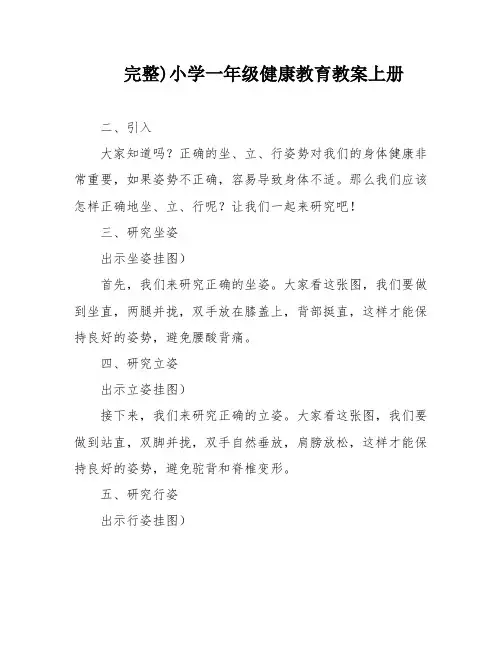 完整)小学一年级健康教育教案上册

二、引入

大家知道吗？正确的坐、立、行姿势对我们的身体健康非常重要，如果姿势不正确，容易导致身体不适。那么我们应该怎样正确地坐、立、行呢？让我们一起来研究吧！

三、研究坐姿

出示坐姿挂图)

首先，我们来研究正确的坐姿。大家看这张图，我们要做到坐直，两腿并拢，双手放在膝盖上，背部挺直，这样才能保持良好的姿势，避免腰酸背痛。

四、研究立姿

出示立姿挂图)

接下来，我们来研究正确的立姿。大家看这张图，我们要做到站直，双脚并拢，双手自然垂放，肩膀放松，这样才能保持良好的姿势，避免驼背和脊椎变形。

五、研究行姿

出示行姿挂图)